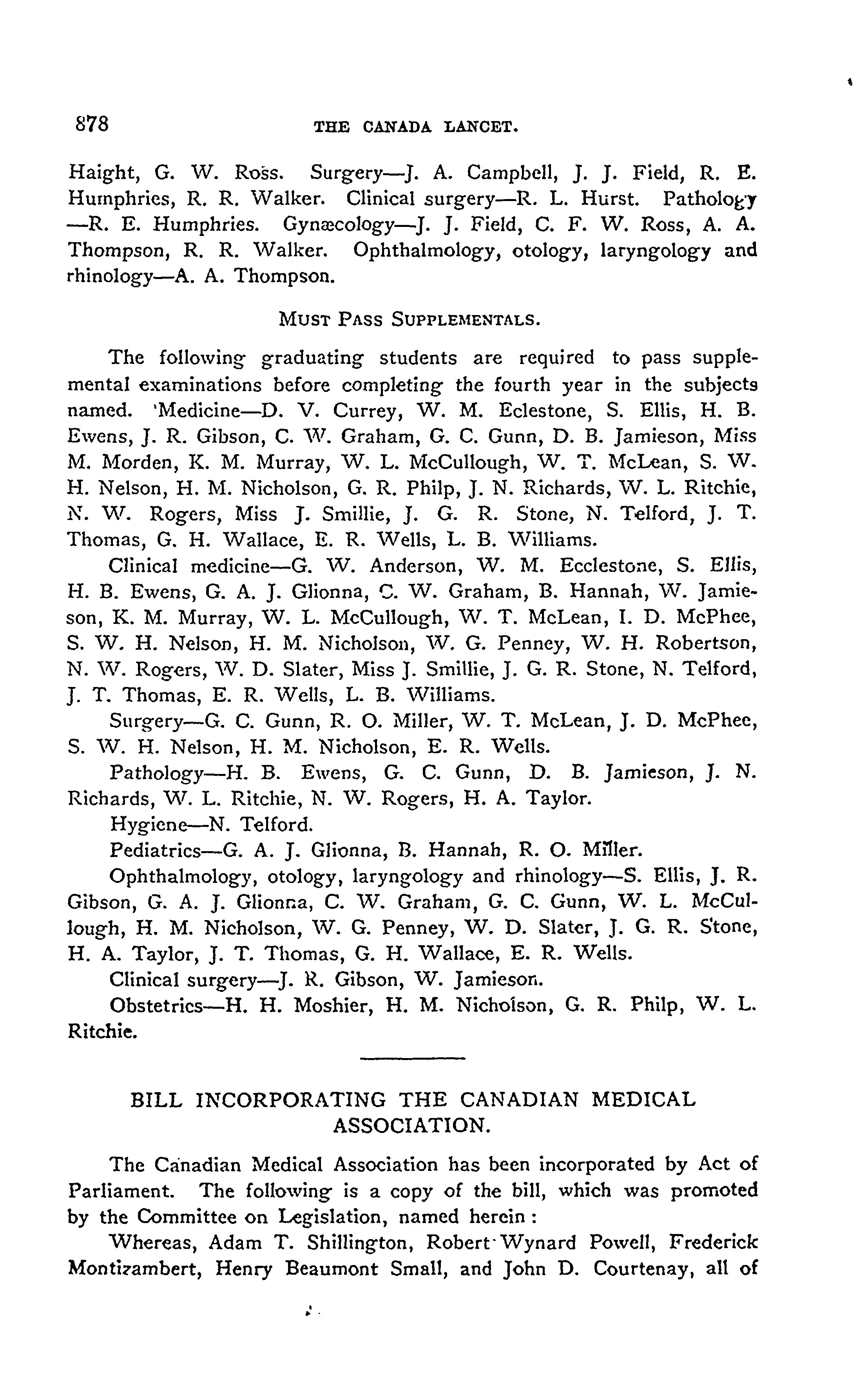 878 THE CANADA LANCET.

Haight, G. W. Ross. Surgery—J. A. Campbell, J. J. Field, R. E. Humphries, R. R. Walker. Clinical surgery—R. L. Hurst. Pathology—R. E. Humphries. Gynæcology—J. J. Field, C. F. W. Ross, A. A. Thompson, R. R. Walker. Ophthalmology, otology, laryngology and rhinology—A. A. Thompson.

MUST PASS SUPPLEMENTALS.

The following graduating students are required to pass supplemental examinations before completing the fourth year in the subjects named. 'Medicine—D. V. Currey, W. M. Eclestone, S. Ellis, H. B. Ewens, J. R. Gibson, C. W. Graham, G. C. Gunn, D. B. Jamieson, Miss M. Morden, K. M. Murray, W. L. McCullough, W. T. McLean, S. W. H. Nelson, H. M. Nicholson, G. R. Philp, J. N. Richards, W. L. Ritchie, N. W. Rogers, Miss J. Smillie, J. G. R. Stone, N. Telford, J. T. Thomas, G. H. Wallace, E. R. Wells, L. B. Williams.

Clinical medicine—G. W. Anderson, W. M. Ecclestone, S. Ellis, H. B. Ewens, G. A. J. Glionna, C. W. Graham, B. Hannah, W. Jamieson, K. M. Murray, W. L. McCullough, W. T. McLean, I. D. McPhee, S. W. H. Nelson, H. M. Nicholson, W. G. Penney, W. H. Robertson, N. W. Rogers, W. D. Slater, Miss J. Smillie, J. G. R. Stone, N. Telford, J. T. Thomas, E. R. Wells, L. B. Williams.

Surgery—G. C. Gunn, R. O. Miller, W. T. McLean, J. D. McPhee, S. W. H. Nelson, H. M. Nicholson, E. R. Wells.

Pathology—H. B. Ewens, G. C. Gunn, D. B. Jamieson, J. N. Richards, W. L. Ritchie, N. W. Rogers, H. A. Taylor.

Hygiene—N. Telford.

Pediatrics—G. A. J. Glionna, B. Hannah, R. O. Miller.

Ophthalmology, otology, laryngology and rhinology—S. Ellis, J. R. Gibson, G. A. J. Glionna, C. W. Graham, G. C. Gunn, W. L. McCullough, H. M. Nicholson, W. G. Penney, W. D. Slater, J. G. R. Stone, H. A. Taylor, J. T. Thomas, G. H. Wallace, E. R. Wells.

Clinical surgery—J. R. Gibson, W. Jamieson.

Obstetrics—H. H. Moshier, H. M. Nicholson, G. R. Philp, W. L. Ritchie.

BILL INCORPORATING THE CANADIAN MEDICAL ASSOCIATION.

The Canadian Medical Association has been incorporated by Act of Parliament. The following is a copy of the bill, which was promoted by the Committee on Legislation, named herein:

Whereas, Adam T. Shillington, Robert Wynard Powell, Frederick Montizambert, Henry Beaumont Small, and John D. Courtenay, all of